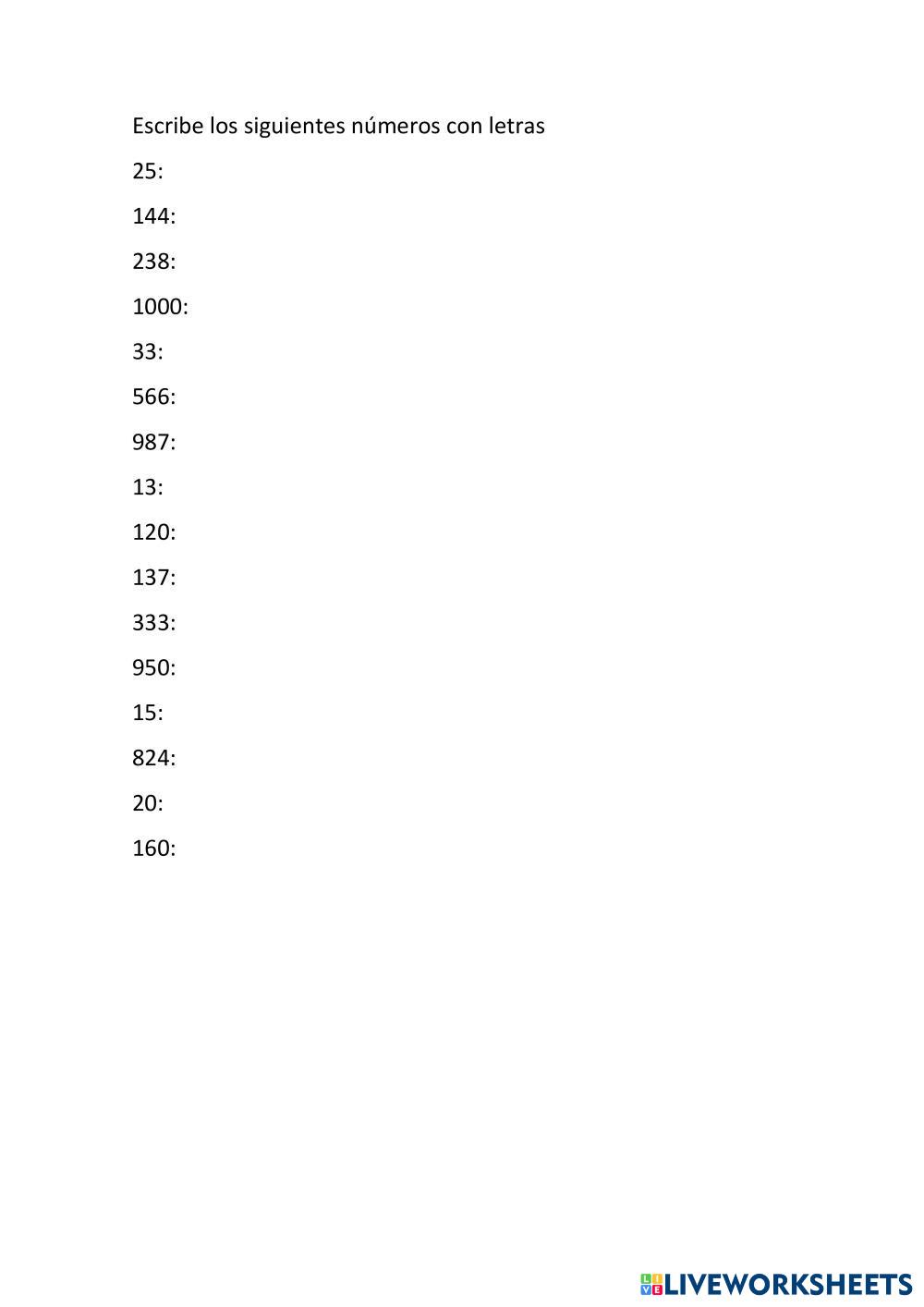 Escribe los siguientes números con letras

25:

144:

238:

1000:

33:

566:

987:

13:

120:

137:

333:

950:

15:

824:

20:

160:

LIVEWORKSHEETS